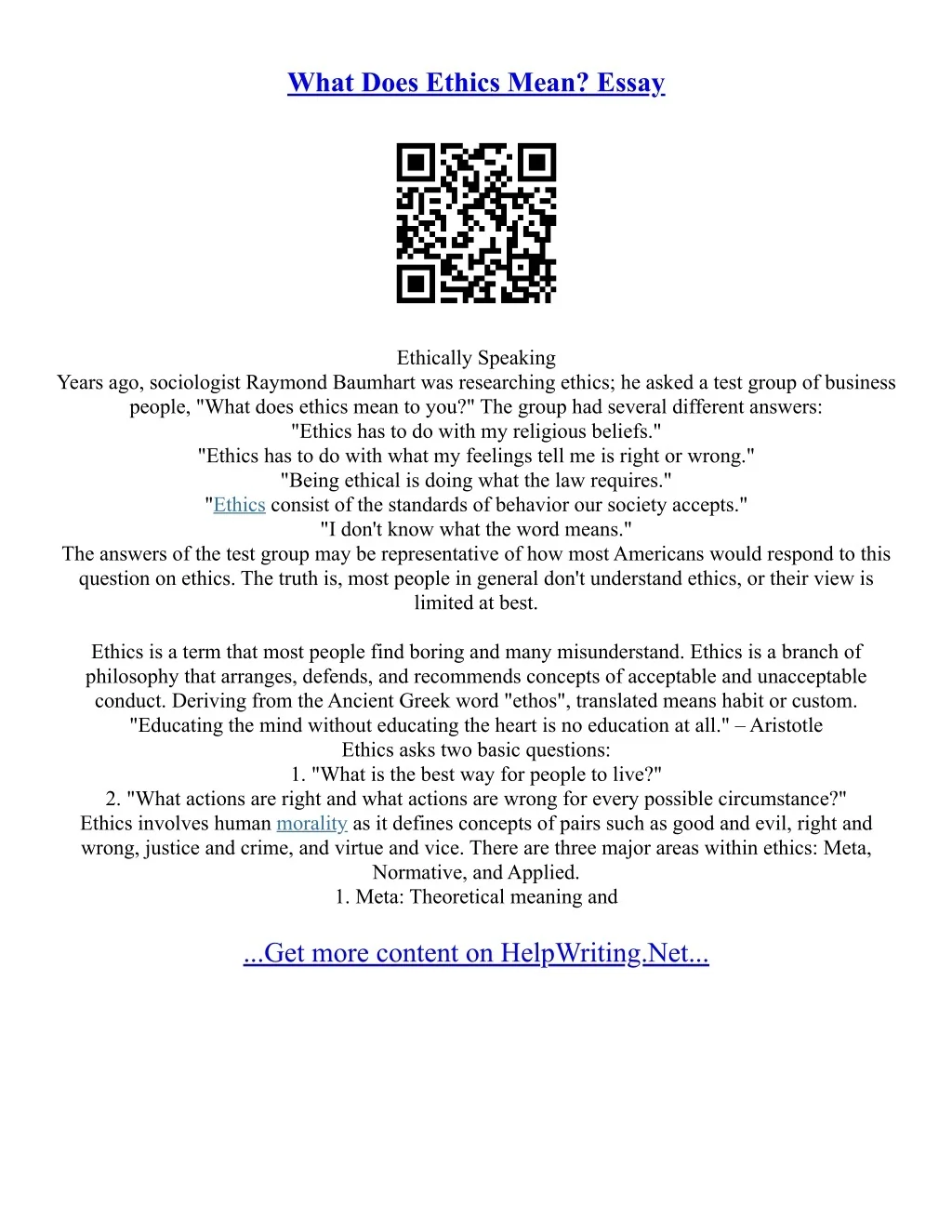 What Does Ethics Mean? Essay

Ethically Speaking
Years ago, sociologist Raymond Baumhart was researching ethics; he asked a test group of business people, "What does ethics mean to you?" The group had several different answers:
"Ethics has to do with my religious beliefs."
"Ethics has to do with what my feelings tell me is right or wrong."
"Being ethical is doing what the law requires."
"Ethics consist of the standards of behavior our society accepts."
"I don't know what the word means."
The answers of the test group may be representative of how most Americans would respond to this question on ethics. The truth is, most people in general don't understand ethics, or their view is limited at best.

Ethics is a term that most people find boring and many misunderstand. Ethics is a branch of philosophy that arranges, defends, and recommends concepts of acceptable and unacceptable conduct. Deriving from the Ancient Greek word "ethos", translated means habit or custom.
"Educating the mind without educating the heart is no education at all." – Aristotle
Ethics asks two basic questions:
1. "What is the best way for people to live?"
2. "What actions are right and what actions are wrong for every possible circumstance?"
Ethics involves human morality as it defines concepts of pairs such as good and evil, right and wrong, justice and crime, and virtue and vice. There are three major areas within ethics: Meta, Normative, and Applied.
1. Meta: Theoretical meaning and

...Get more content on HelpWriting.Net...